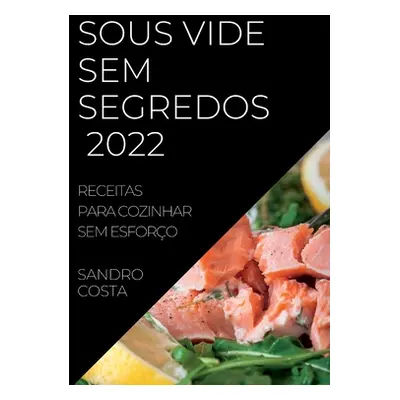 SOUS VIDE SEM SEGREDOS 2022

RECEITAS PARA COZINHAR SEM ESFORÇO

SANDRO COSTA